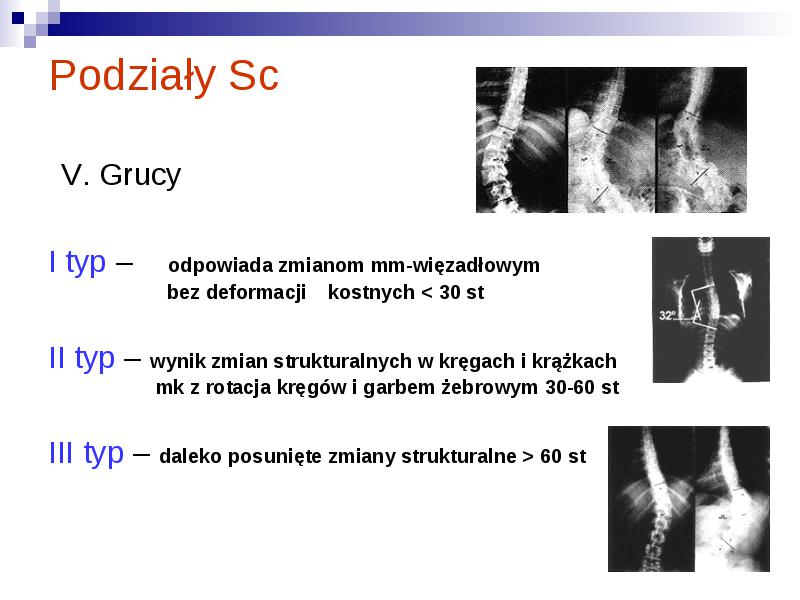 Podziały Sc

V. Grucy

I typ – odpowiada zmianom mm-więzadłowym bez deformacji kostnych < 30 st

32°

II typ – wynik zmian strukturalnych w kręgach i krążkach mk z rotacja kręgów i garbem żebrowym 30-60 st

III typ – daleko posunięte zmiany strukturalne > 60 st